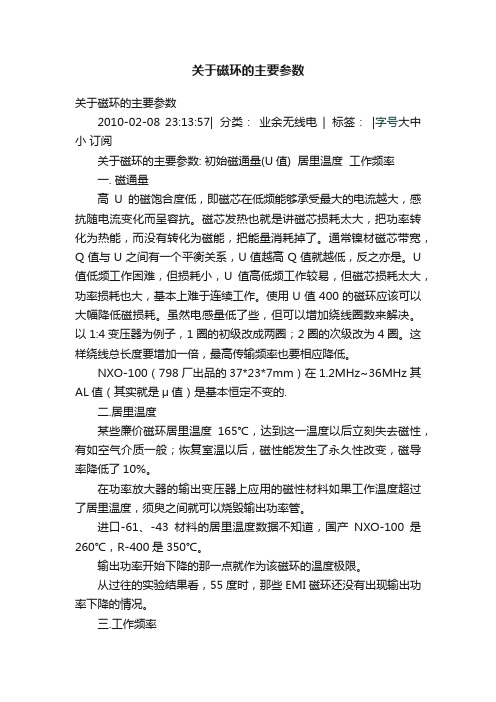 关于磁环的主要参数

关于磁环的主要参数

2010-02-08 23:13:57| 分类： 业余无线电 | 标签： |字号大中小 订阅

关于磁环的主要参数: 初始磁通量(U 值) 居里温度 工作频率

一. 磁通量

高 U 的磁饱合度低，即磁芯在低频能够承受最大的电流越大，感抗随电流变化而呈容抗。磁芯发热也就是讲磁芯损耗太大，把功率转化为热能，而没有转化为磁能，把能量消耗掉了。通常镍材磁芯带宽，Q 值与 U 之间有一个平衡关系，U 值越高 Q 值就越低，反之亦是。U 值低频工作困难，但损耗小，U 值高低频工作较易，但磁芯损耗太大，功率损耗也大，基本上难于连续工作。使用 U 值 400 的磁环应该可以大幅降低磁损耗。虽然电感量低了些，但可以增加绕线圈数来解决。以 1:4 变压器为例子，1 圈的初级改成两圈；2 圈的次级改为 4 圈。这样绕线总长度要增加一倍，最高传输频率也要相应降低。

NXO-100（798 厂出品的 37*23*7mm）在 1.2MHz~36MHz 其 AL 值（其实就是 μ 值）是基本恒定不变的.

二.居里温度

某些廉价磁环居里温度 165℃，达到这一温度以后立刻失去磁性，有如空气介质一般；恢复室温以后，磁性能发生了永久性改变，磁导率降低了 10%。

在功率放大器的输出变压器上应用的磁性材料如果工作温度超过了居里温度，须臾之间就可以烧毁输出功率管。

进口-61、-43 材料的居里温度数据不知道，国产 NXO-100 是 260℃，R-400 是 350℃。

输出功率开始下降的那一点就作为该磁环的温度极限。

从过往的实验结果看，55 度时，那些 EMI 磁环还没有出现输出功率下降的情况。

三.工作频率